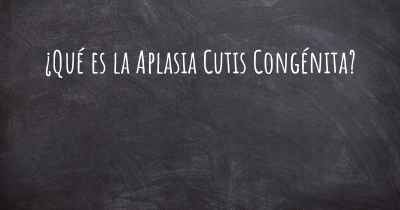 ¿Qué es la Aplasia Cutis Congénita?